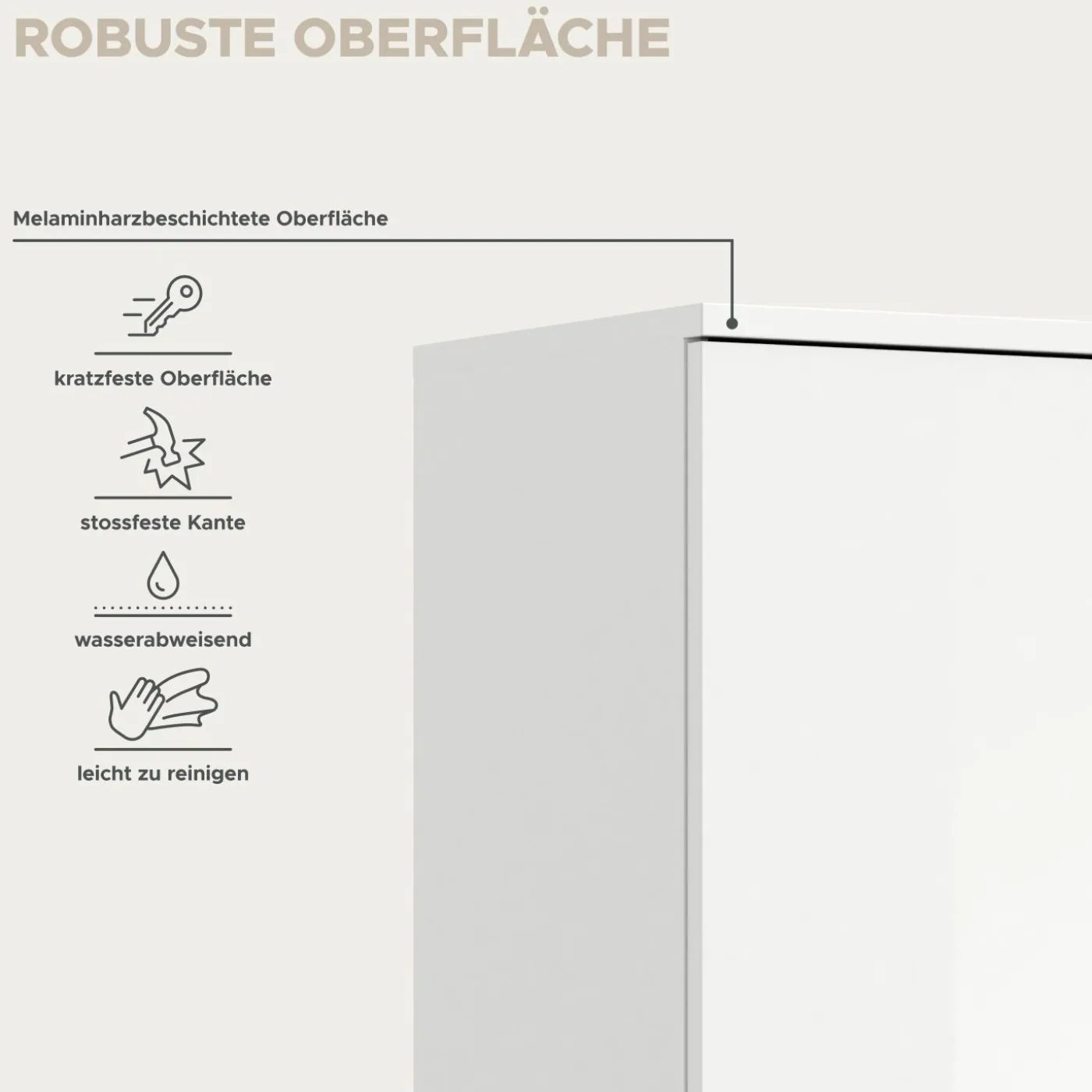 ROBUSTE OBERFLÄCHE

Melaminharzbeschichtete Oberfläche

kratzfeste Oberfläche

stossfeste Kante

wasserabweisend

leicht zu reinigen